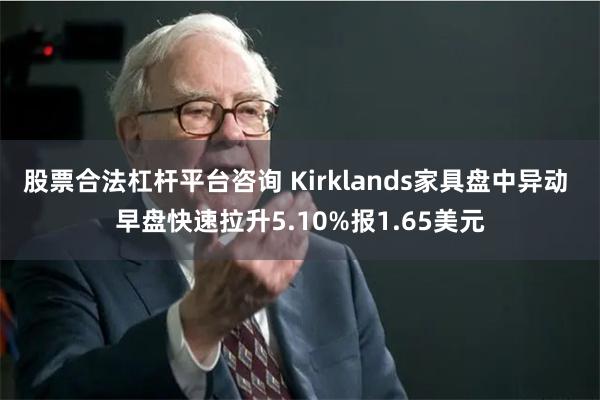 股票合法杠杆平台咨询 Kirklands家具盘中异动 早盘快速拉升5.10%报1.65美元